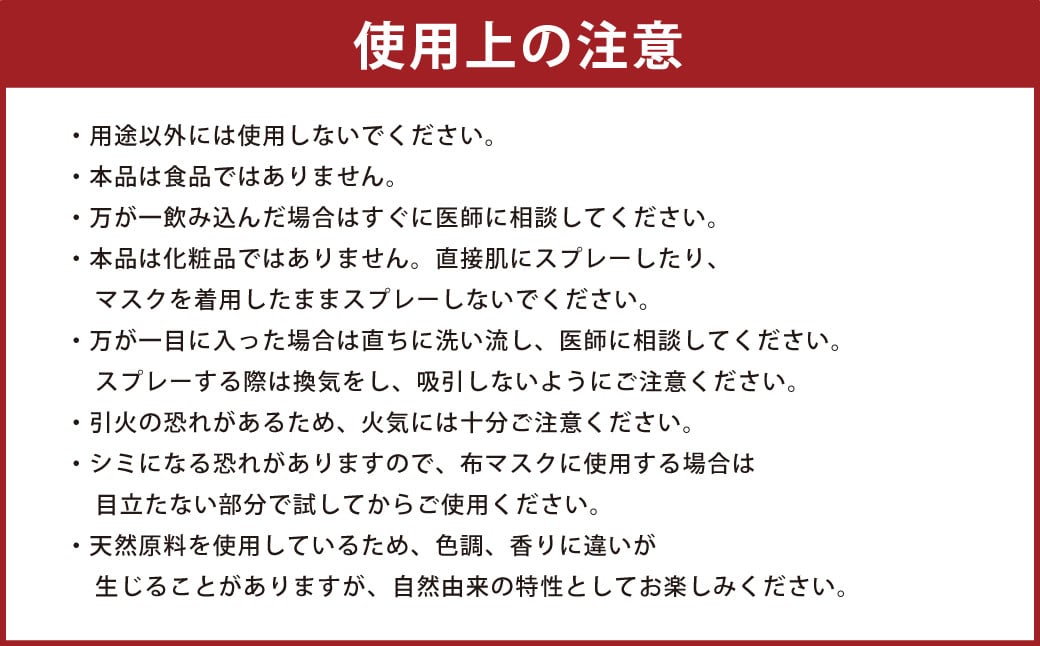 使用上の注意

・用途以外には使用しないでください。
・本品は食品ではありません。
・万が一飲み込んだ場合はすぐに医師に相談してください。
・本品は化粧品ではありません。直接肌にスプレーしたり、マスクを着用したままスプレーしないでください。
・万が一目に入った場合は直ちに洗い流し、医師に相談してください。スプレーする際は換気をし、吸引しないようにご注意ください。
・引火の恐れがあるため、火気には十分ご注意ください。
・シミになる恐れがありますので、布マスクに使用する場合は目立たない部分で試してからご使用ください。
・天然原料を使用しているため、色調、香りに違いが生じることがありますが、自然由来の特性としてお楽しみください。